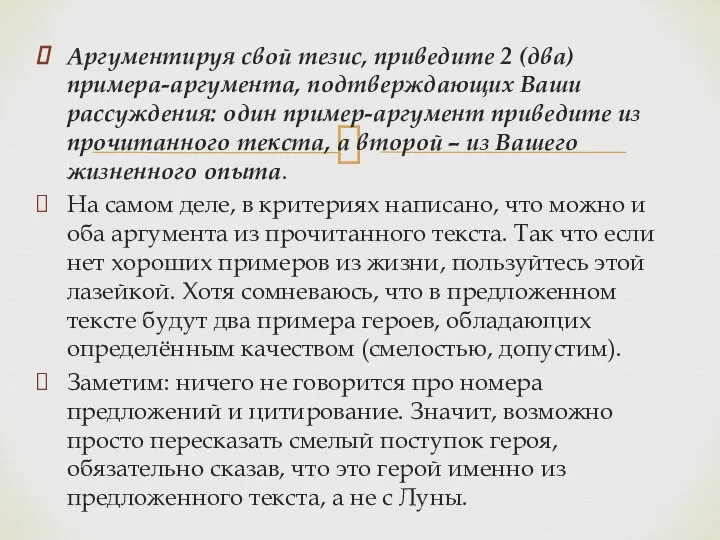 Аргументируя свой тезис, приведите 2 (два) примера-аргумента, подтверждающих Ваши рассуждения: один пример-аргумент приведите из прочитанного текста, а второй – из Вашего жизненного опыта.

На самом деле, в критериях написано, что можно и оба аргумента из прочитанного текста. Так что если нет хороших примеров из жизни, пользуйтесь этой лазейкой. Хотя сомневаюсь, что в предложенном тексте будут два примера героев, обладающих определённым качеством (смелостью, допустим).

Заметим: ничего не говорится про номера предложений и цитирование. Значит, возможно просто пересказать смелый поступок героя, обязательно сказав, что это герой именно из предложенного текста, а не с Луны.